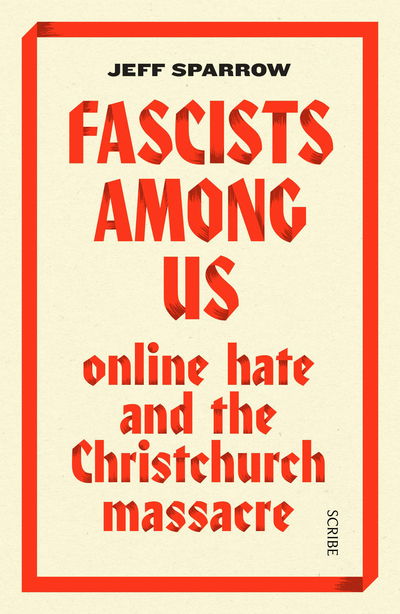 JEFF SPARROW

FASCISTS AMONG US

online hate and the Christchurch massacre

SCRIBE